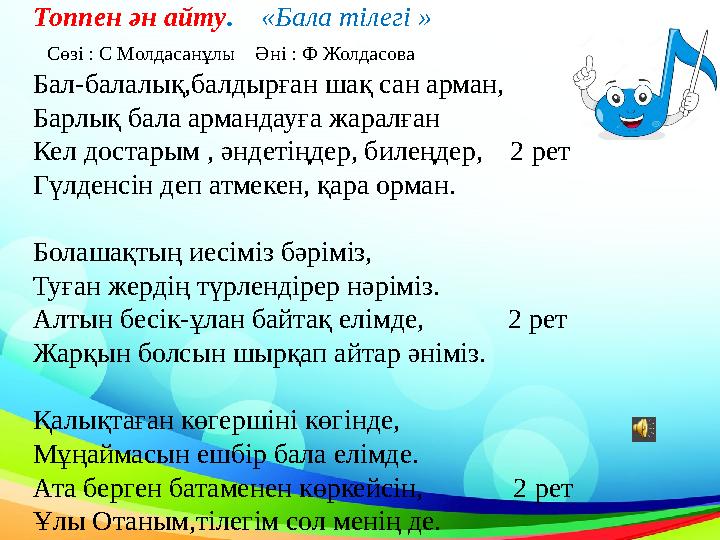 Топпен ән айту. «Бала тілегі »

Сөзі : С Молдасанұлы Әні : Ф Жолдасова

Бал-балалық,балдырған шақ сан арман,
Барлық бала армандауға жаралған
Кел достарым , әндетіңдер, билеңдер, 2 рет
Гүлденсін деп атмекен, қара орман.

Болашақтың иесіміз бәріміз,
Туған жердің түрлендірер нәріміз.
Алтын бесік-ұлан байтақ елімде, 2 рет
Жарқын болсын шырқап айтар әніміз.

Қалықтаған көгершіні көгінде,
Мұңаймасын ешбір бала елімде.
Ата берген батаменен көркейсін, 2 рет
Ұлы Отаным,тілегім сол менің де.